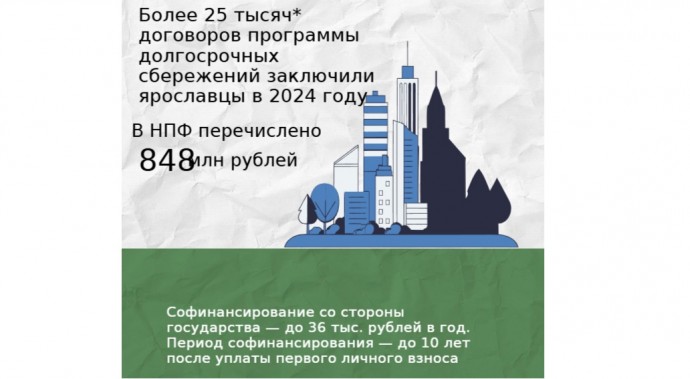 Более 25 тысяч* договоров программы долгосрочных сбережений заключили ярославцы в 2024 году

В НПФ перечислено 848 млн рублей

Софинансирование со стороны государства — до 36 тыс. рублей в год. Период софинансирования — до 10 лет после уплаты первого личного взноса